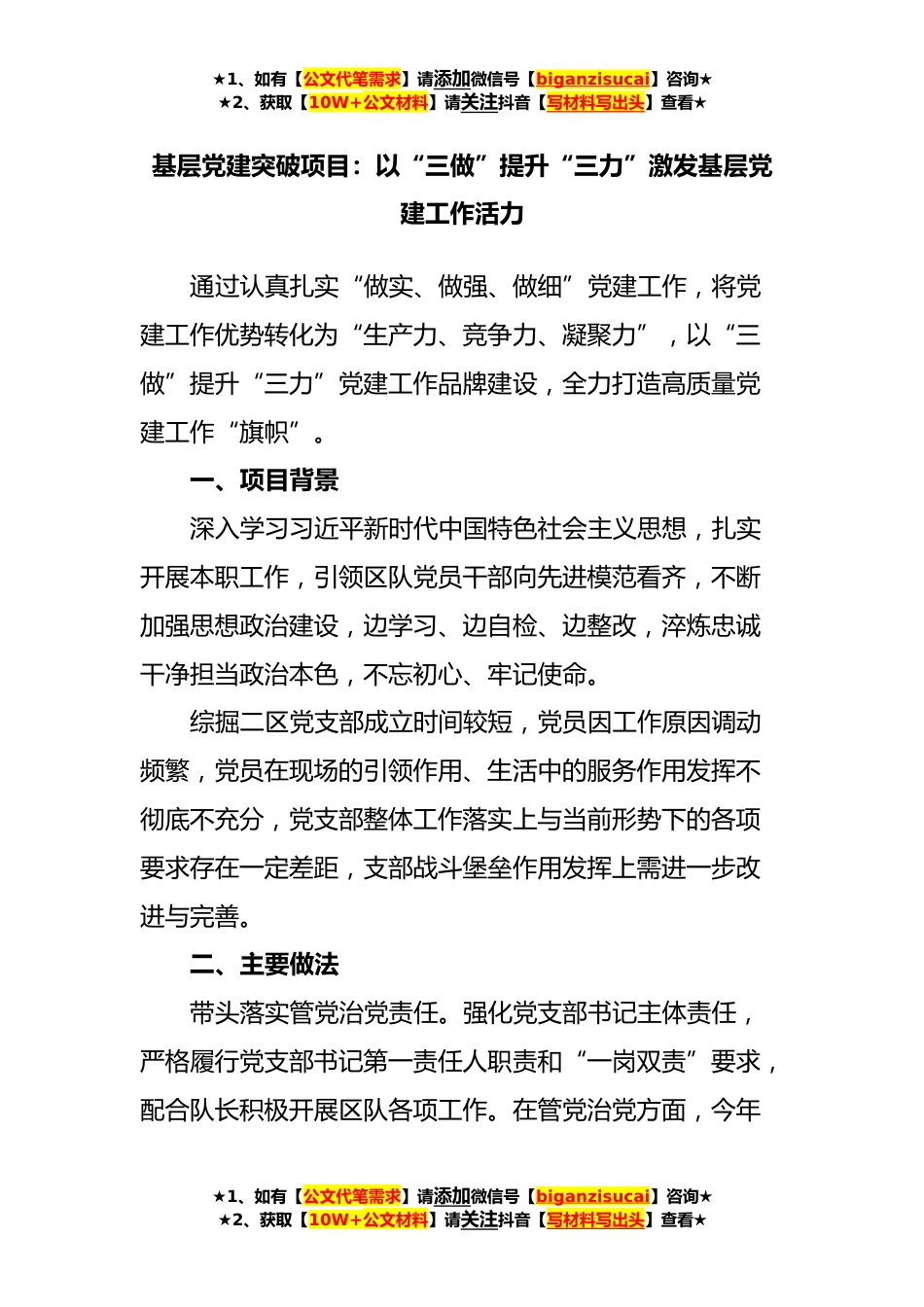 ★1、如有【公文代笔需求】请添加微信号【biganzisucai】咨询★
★2、获取【10W+公文材料】请关注抖音【写材料写出头】查看★

基层党建突破项目：以“三做”提升“三力”激发基层党建工作活力

通过认真扎实“做实、做强、做细”党建工作，将党建工作优势转化为“生产力、竞争力、凝聚力”，以“三做”提升“三力”党建工作品牌建设，全力打造高质量党建工作“旗帜”。

一、项目背景

深入学习习近平新时代中国特色社会主义思想，扎实开展本职工作，引领区队党员干部向先进模范看齐，不断加强思想政治建设，边学习、边自检、边整改，淬炼忠诚干净担当政治本色，不忘初心、牢记使命。

综掘二区党支部成立时间较短，党员因工作原因调动频繁，党员在现场的引领作用、生活中的服务作用发挥不彻底不充分，党支部整体工作落实上与当前形势下的各项要求存在一定差距，支部战斗堡垒作用发挥上需进一步改进与完善。

二、主要做法

带头落实管党治党责任。强化党支部书记主体责任，严格履行党支部书记第一责任人职责和“一岗双责”要求，配合队长积极开展区队各项工作。在管党治党方面，今年

★1、如有【公文代笔需求】请添加微信号【biganzisucai】咨询★
★2、获取【10W+公文材料】请关注抖音【写材料写出头】查看★